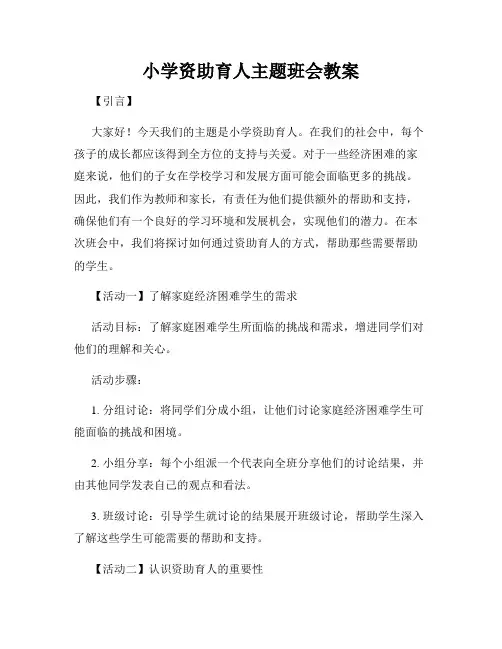 小学资助育人主题班会教案

【引言】

大家好！今天我们的主题是小学资助育人。在我们的社会中，每个孩子的成长都应该得到全方位的支持与关爱。对于一些经济困难的家庭来说，他们的子女在学校学习和发展方面可能会面临更多的挑战。因此，我们作为教师和家长，有责任为他们提供额外的帮助和支持，确保他们有一个良好的学习环境和发展机会，实现他们的潜力。在本次班会中，我们将探讨如何通过资助育人的方式，帮助那些需要帮助的学生。

【活动一】了解家庭经济困难学生的需求

活动目标：了解家庭困难学生所面临的挑战和需求，增进同学们对他们的理解和关心。

活动步骤：

1. 分组讨论：将同学们分成小组，让他们讨论家庭经济困难学生可能面临的挑战和困境。

2. 小组分享：每个小组派一个代表向全班分享他们的讨论结果，并由其他同学发表自己的观点和看法。

3. 班级讨论：引导学生就讨论的结果展开班级讨论，帮助学生深入了解这些学生可能需要的帮助和支持。

【活动二】认识资助育人的重要性